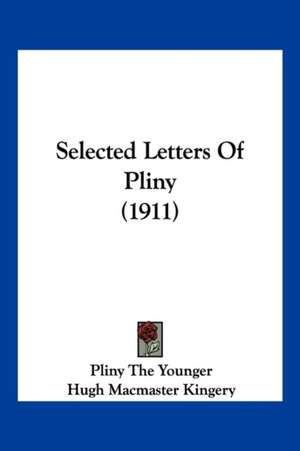 Selected Letters Of Pliny (1911)

Pliny The Younger
Hugh Macmaster Kingery